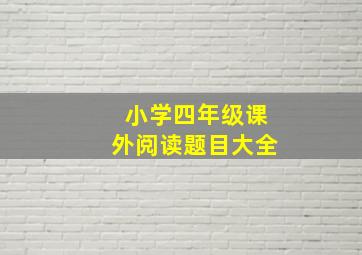 小学四年级课外阅读题目大全